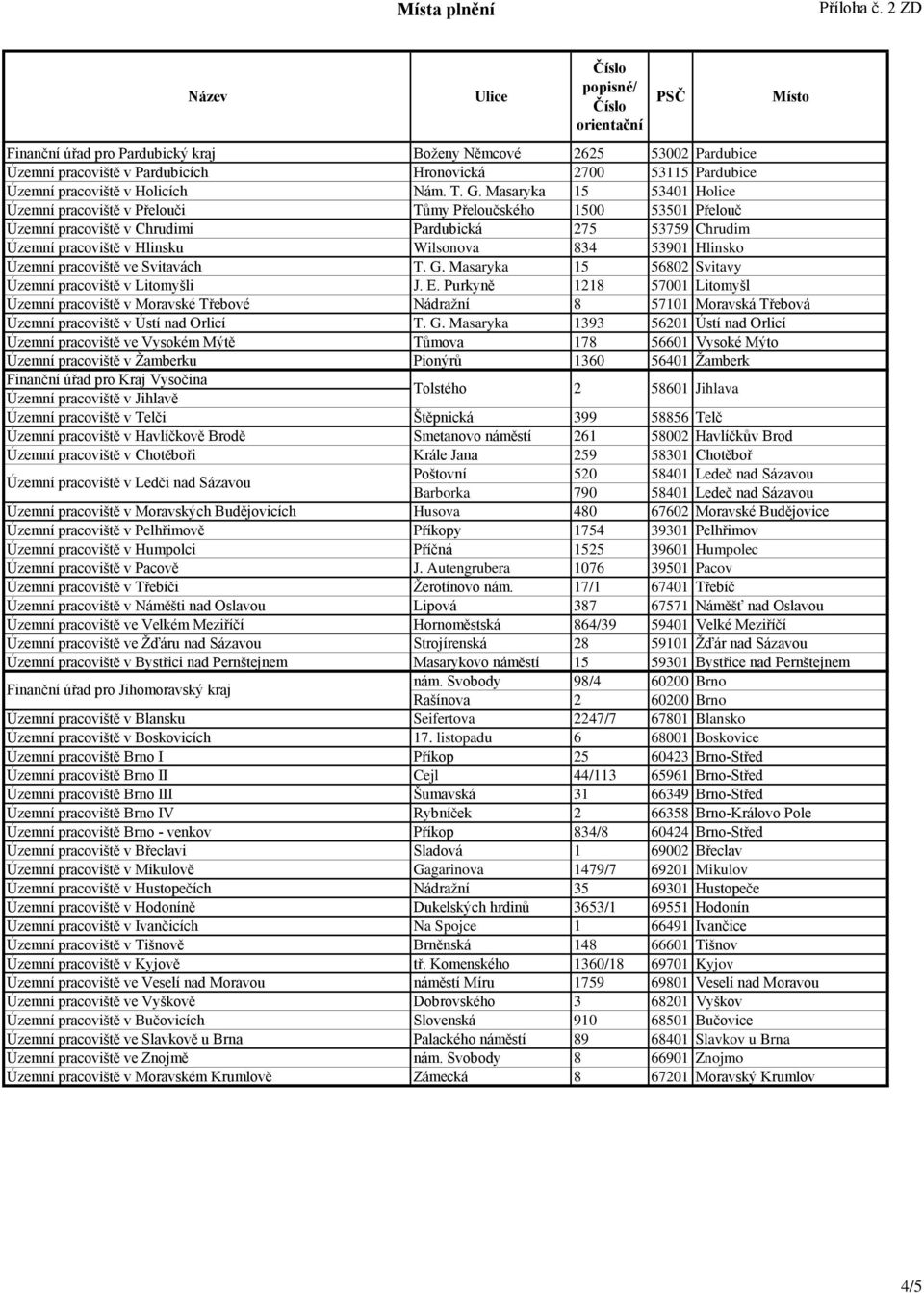 Místa plnění

Příloha č. 2 ZD

| Název | Ulice | Číslo popisné/ Číslo orientační | PSČ | Místo |
|---|---|---|---|---|
| Finanční úřad pro Pardubický kraj | Boženy Němcové | 2625 | 53002 | Pardubice |
| Územní pracoviště v Pardubicích | Hronovická | 2700 | 53115 | Pardubice |
| Územní pracoviště v Holicích | Nám. T. G. Masaryka | 15 | 53401 | Holice |
| Územní pracoviště v Přelouči | Tůmy Přeloučského | 1500 | 53501 | Přelouč |
| Územní pracoviště v Chrudimi | Pardubická | 275 | 53759 | Chrudim |
| Územní pracoviště v Hlinsku | Wilsonova | 834 | 53901 | Hlinsko |
| Územní pracoviště ve Svitavách | T. G. Masaryka | 15 | 56802 | Svitavy |
| Územní pracoviště v Litomyšli | J. E. Purkyně | 1218 | 57001 | Litomyšl |
| Územní pracoviště v Moravské Třebové | Nádražní | 8 | 57101 | Moravská Třebová |
| Územní pracoviště v Ústí nad Orlicí | T. G. Masaryka | 1393 | 56201 | Ústí nad Orlicí |
| Územní pracoviště ve Vysokém Mýtě | Tůmova | 178 | 56601 | Vysoké Mýto |
| Územní pracoviště v Žamberku | Pionýrů | 1360 | 56401 | Žamberk |
| Finanční úřad pro Kraj Vysočina Územní pracoviště v Jihlavě | Tolstého | 2 | 58601 | Jihlava |
| Územní pracoviště v Telči | Štěpnická | 399 | 58856 | Telč |
| Územní pracoviště v Havlíčkově Brodě | Smetanovo náměstí | 261 | 58002 | Havlíčkův Brod |
| Územní pracoviště v Chotěboři | Krále Jana | 259 | 58301 | Chotěboř |
| Územní pracoviště v Ledči nad Sázavou | Poštovní | 520 | 58401 | Ledeč nad Sázavou |
| | Barborka | 790 | 58401 | Ledeč nad Sázavou |
| Územní pracoviště v Moravských Budějovicích | Husova | 480 | 67602 | Moravské Budějovice |
| Územní pracoviště v Pelhřimově | Příkopy | 1754 | 39301 | Pelhřimov |
| Územní pracoviště v Humpolci | Příčná | 1525 | 39601 | Humpolec |
| Územní pracoviště v Pacově | J. Autengrubera | 1076 | 39501 | Pacov |
| Územní pracoviště v Třebíči | Žerotínovo nám. | 17/1 | 67401 | Třebíč |
| Územní pracoviště v Náměšti nad Oslavou | Lipová | 387 | 67571 | Náměšť nad Oslavou |
| Územní pracoviště ve Velkém Meziříčí | Hornoměstská | 864/39 | 59401 | Velké Meziříčí |
| Územní pracoviště ve Žďáru nad Sázavou | Strojírenská | 28 | 59101 | Žďár nad Sázavou |
| Územní pracoviště v Bystřici nad Pernštejnem | Masarykovo náměstí | 15 | 59301 | Bystřice nad Pernštejnem |
| Finanční úřad pro Jihomoravský kraj | nám. Svobody | 98/4 | 60200 | Brno |
| | Rašínova | 2 | 60200 | Brno |
| Územní pracoviště v Blansku | Seifertova | 2247/7 | 67801 | Blansko |
| Územní pracoviště v Boskovicích | 17. listopadu | 6 | 68001 | Boskovice |
| Územní pracoviště Brno I | Příkop | 25 | 60423 | Brno-Střed |
| Územní pracoviště Brno II | Cejl | 44/113 | 65961 | Brno-Střed |
| Územní pracoviště Brno III | Šumavská | 31 | 66349 | Brno-Střed |
| Územní pracoviště Brno IV | Rybníček | 2 | 66358 | Brno-Královo Pole |
| Územní pracoviště Brno - venkov | Příkop | 834/8 | 60424 | Brno-Střed |
| Územní pracoviště v Břeclavi | Sladová | 1 | 69002 | Břeclav |
| Územní pracoviště v Mikulově | Gagarinova | 1479/7 | 69201 | Mikulov |
| Územní pracoviště v Hustopečích | Nádražní | 35 | 69301 | Hustopeče |
| Územní pracoviště v Hodoníně | Dukelských hrdinů | 3653/1 | 69551 | Hodonín |
| Územní pracoviště v Ivančicích | Na Spojce | 1 | 66491 | Ivančice |
| Územní pracoviště v Tišnově | Brněnská | 148 | 66601 | Tišnov |
| Územní pracoviště v Kyjově | tř. Komenského | 1360/18 | 69701 | Kyjov |
| Územní pracoviště ve Veselí nad Moravou | náměstí Míru | 1759 | 69801 | Veselí nad Moravou |
| Územní pracoviště ve Vyškově | Dobrovského | 3 | 68201 | Vyškov |
| Územní pracoviště v Bučovicích | Slovenská | 910 | 68501 | Bučovice |
| Územní pracoviště ve Slavkově u Brna | Palackého náměstí | 89 | 68401 | Slavkov u Brna |
| Územní pracoviště ve Znojmě | nám. Svobody | 8 | 66901 | Znojmo |
| Územní pracoviště v Moravském Krumlově | Zámecká | 8 | 67201 | Moravský Krumlov |

4/5